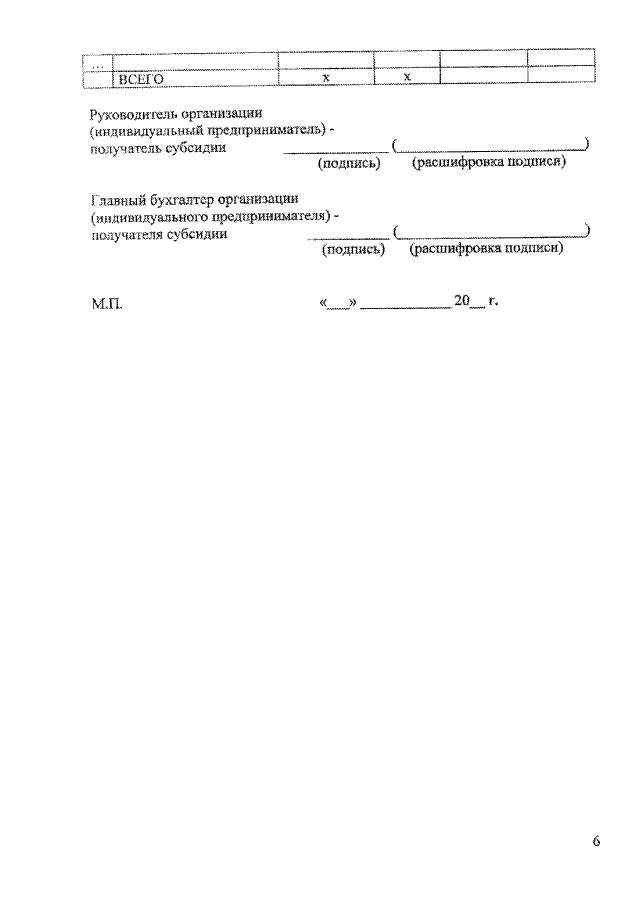 | ... | | | | | |
|---|---|---|---|---|---|
| | ВСЕГО | х | х | | |

Руководитель организации (индивидуальный предприниматель) - получатель субсидии ____________ (________________________)
(подпись) (расшифровка подписи)

Главный бухгалтер организации (индивидуального предпринимателя) - получателя субсидии ____________ (________________________)
(подпись) (расшифровка подписи)

М.П. «___» ____________ 20__ г.

6